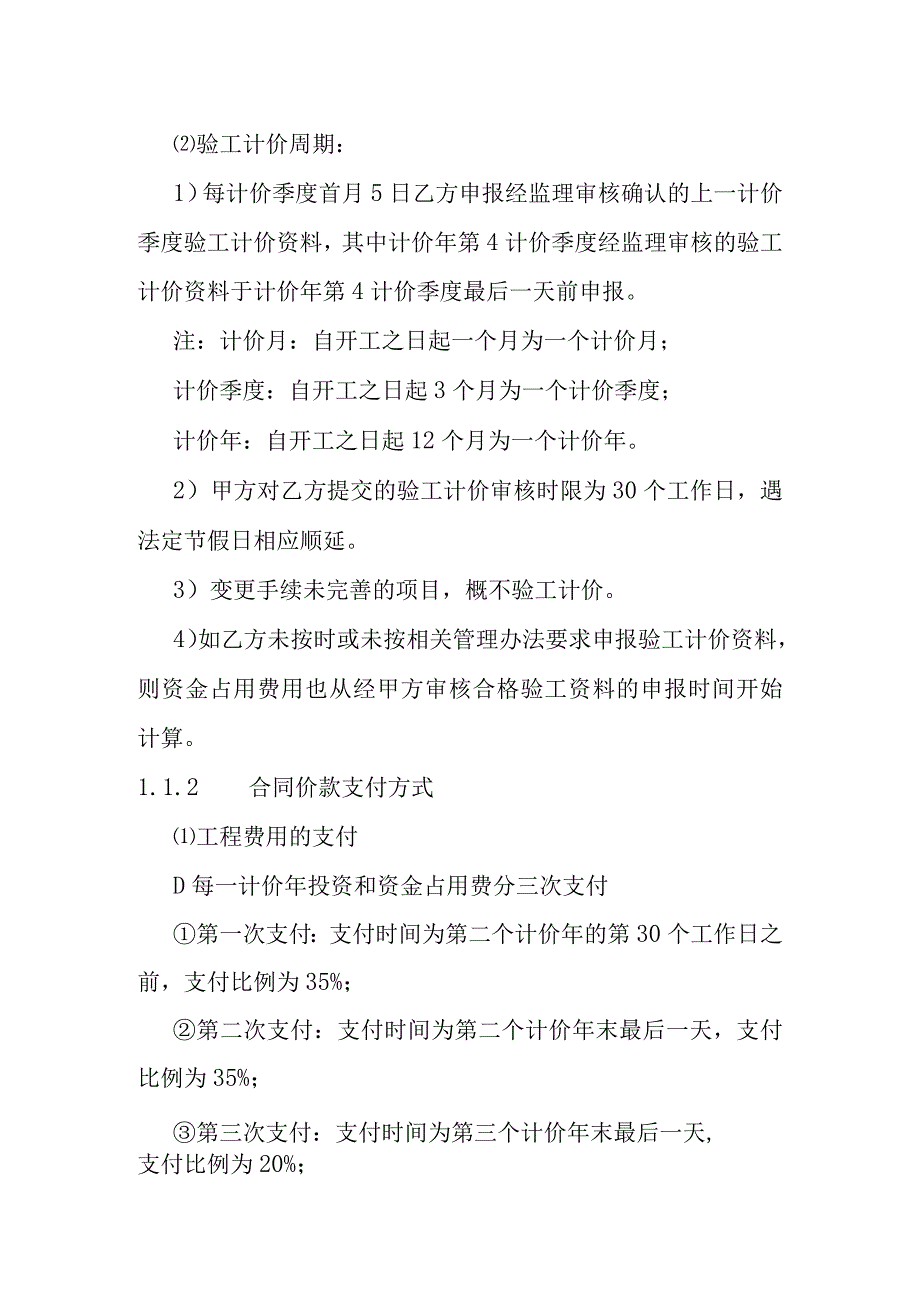 ⑵验工计价周期：

1）每计价季度首月5日乙方申报经监理审核确认的上一计价季度验工计价资料，其中计价年第4计价季度经监理审核的验工计价资料于计价年第4计价季度最后一天前申报。

注：计价月：自开工之日起一个月为一个计价月；

计价季度：自开工之日起3个月为一个计价季度；

计价年：自开工之日起12个月为一个计价年。

2）甲方对乙方提交的验工计价审核时限为30个工作日，遇法定节假日相应顺延。

3）变更手续未完善的项目，概不验工计价。

4)如乙方未按时或未按相关管理办法要求申报验工计价资料，则资金占用费用也从经甲方审核合格验工资料的申报时间开始计算。

1.1.2　　合同价款支付方式

⑴工程费用的支付

D每一计价年投资和资金占用费分三次支付

①第一次支付：支付时间为第二个计价年的第30个工作日之前，支付比例为35%；

②第二次支付：支付时间为第二个计价年末最后一天，支付比例为35%；

③第三次支付：支付时间为第三个计价年末最后一天，支付比例为20%；